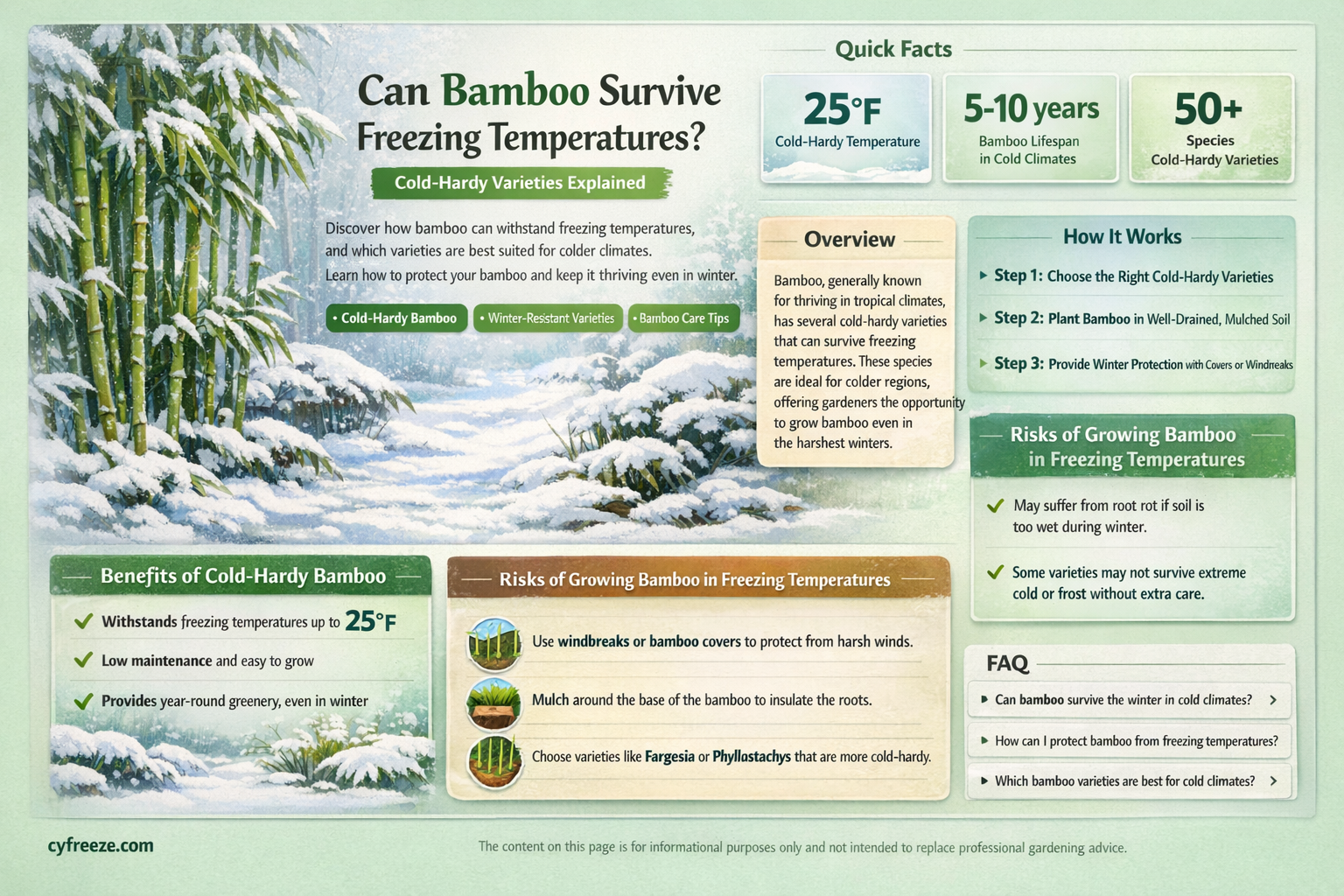 Can Bamboo Survive Freezing Temperatures?

Cold-Hardy Varieties Explained

Discover how bamboo can withstand freezing temperatures, and which varieties are best suited for colder climates. Learn how to protect your bamboo and keep it thriving even in winter.

• Cold-Hardy Bamboo • Winter-Resistant Varieties • Bamboo Care Tips

Quick Facts

25°F
Cold-Hardy Temperature

5-10 years
Bamboo Lifespan in Cold Climates

50+
Species
Cold-Hardy Varieties

Overview

Bamboo, generally known for thriving in tropical climates, has several cold-hardy varieties that can survive freezing temperatures. These species are ideal for colder regions, offering gardeners the opportunity to grow bamboo even in the harshest winters.

How It Works

Step 1: Choose the Right Cold-Hardy Varieties

Step 2: Plant Bamboo in Well-Drained, Mulched Soil

Step 3: Provide Winter Protection with Covers or Windneaks

Risks of Growing Bamboo in Freezing Temperatures

May suffer from root rot if soil is too wet during winter.

Some varieties may not survive extreme cold or frost without extra care.

Benefits of Cold-Hardy Bamboo

Withstands freezing temperatures up to 25°F

Low maintenance and easy to grow

Provides year-round greenery, even in winter

Risks of Growing Bamboo in Freezing Temperatures

Use windbreaks or bamboo covers to protect from harsh winds.

Mulch around the base of the bamboo to insulate the roots.

Choose varieties like Fargesia or Phyllostachys that are more cold-hardy.

FAQ

Can bamboo survive the winter in cold climates?

How can I protect bamboo from freezing temperatures?

Which bamboo varieties are best for cold climates?

cyfreeze.com

The content on this page is for informational purposes only and not intended to replace professional gardening advice.